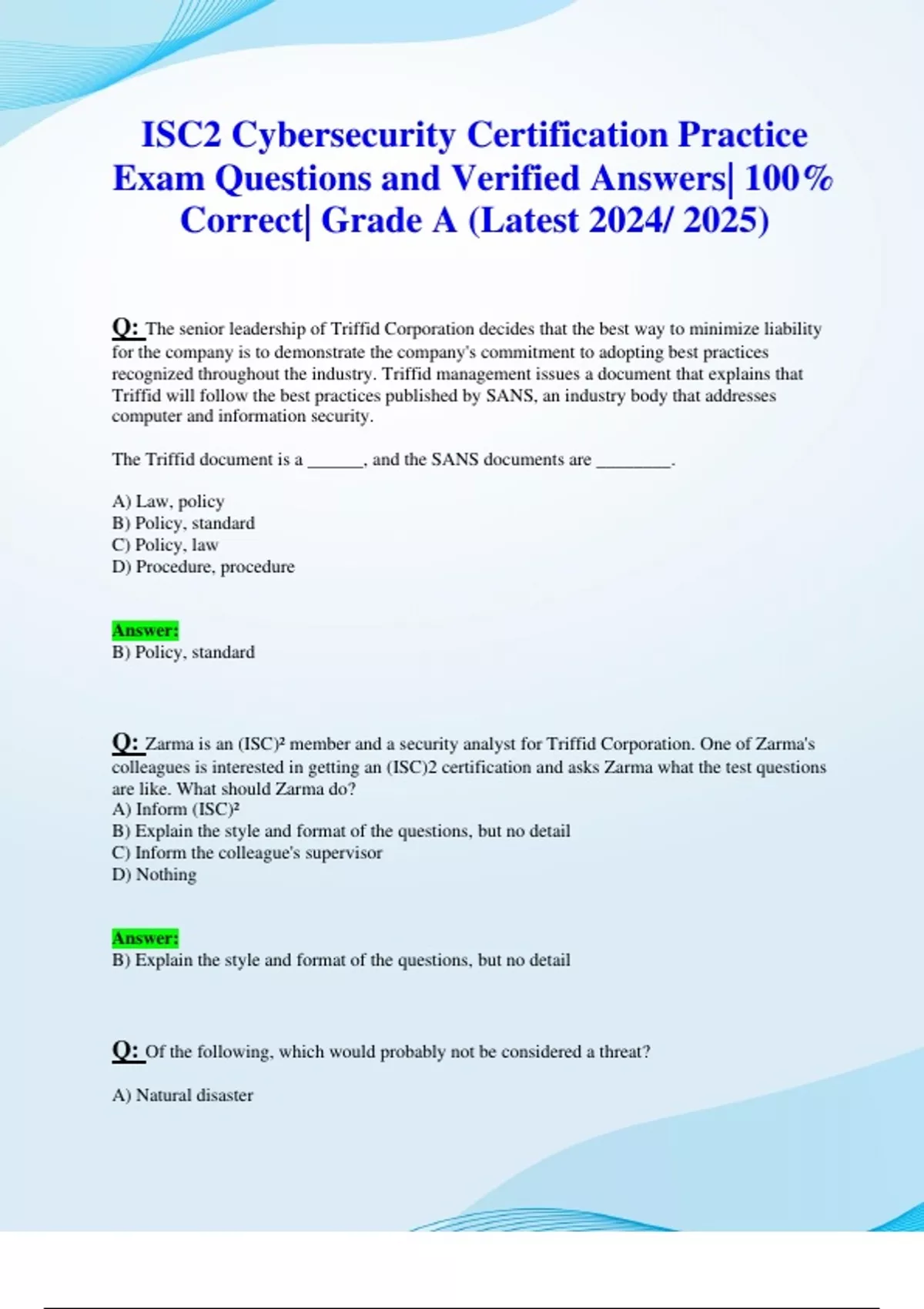 ISC2 Cybersecurity Certification Practice Exam Questions and Verified Answers| 100% Correct| Grade A (Latest 2024/ 2025)

Q: The senior leadership of Triffid Corporation decides that the best way to minimize liability for the company is to demonstrate the company's commitment to adopting best practices recognized throughout the industry. Triffid management issues a document that explains that Triffid will follow the best practices published by SANS, an industry body that addresses computer and information security.

The Triffid document is a ______, and the SANS documents are ________.

A) Law, policy
B) Policy, standard
C) Policy, law
D) Procedure, procedure

Answer:
B) Policy, standard

Q: Zarma is an (ISC)² member and a security analyst for Triffid Corporation. One of Zarma's colleagues is interested in getting an (ISC)2 certification and asks Zarma what the test questions are like. What should Zarma do?
A) Inform (ISC)²
B) Explain the style and format of the questions, but no detail
C) Inform the colleague's supervisor
D) Nothing

Answer:
B) Explain the style and format of the questions, but no detail

Q: Of the following, which would probably not be considered a threat?

A) Natural disaster